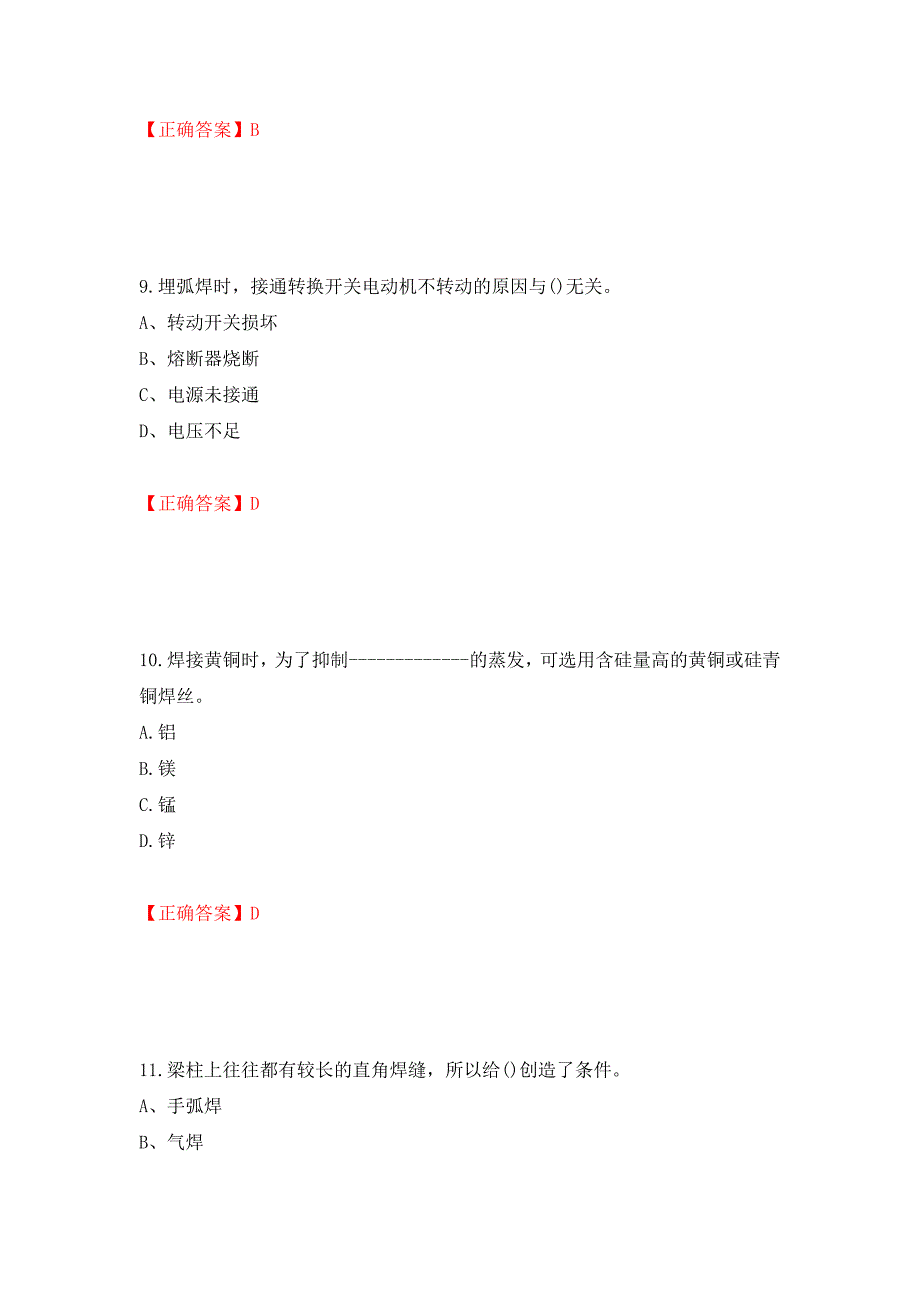 【正确答案】B

9.埋弧焊时，接通转换开关电动机不转动的原因与()无关。

A、转动开关损坏

B、熔断器烧断

C、电源未接通

D、电压不足

【正确答案】D

10.焊接黄铜时，为了抑制-------------的蒸发，可选用含硅量高的黄铜或硅青铜焊丝。

A.铝

B.镁

C.锰

D.锌

【正确答案】D

11.梁柱上往往都有较长的直角焊缝，所以给()创造了条件。

A、手弧焊

B、气焊